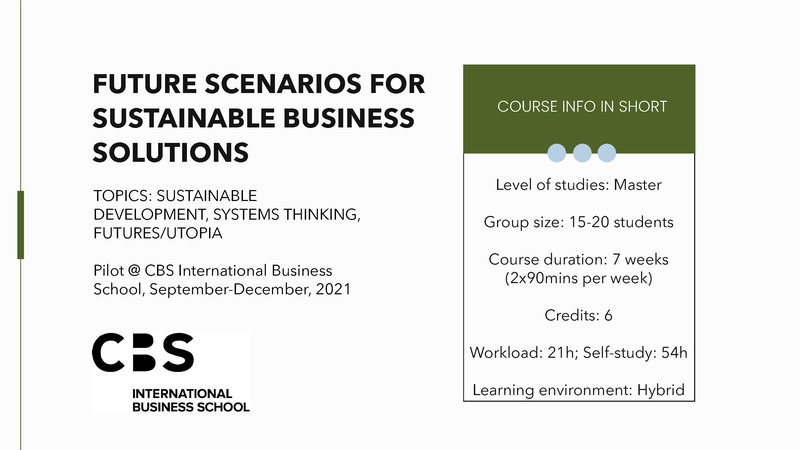 FUTURE SCENARIOS FOR SUSTAINABLE BUSINESS SOLUTIONS

TOPICS: SUSTAINABLE DEVELOPMENT, SYSTEMS THINKING, FUTURES/UTOPIA

Pilot @ CBS International Business School, September-December, 2021

CBS
INTERNATIONAL
BUSINESS SCHOOL

COURSE INFO IN SHORT

Level of studies: Master

Group size: 15-20 students

Course duration: 7 weeks (2x90mins per week)

Credits: 6

Workload: 21h; Self-study: 54h

Learning environment: Hybrid